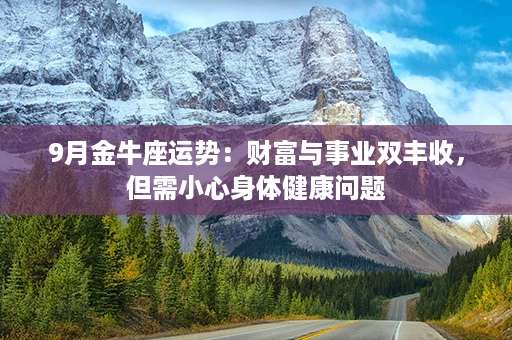 9月金牛座运势：财富与事业双丰收，但需小心身体健康问题